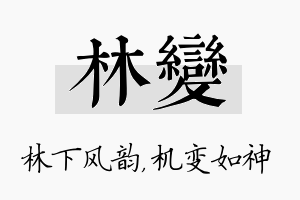 林變

林下风韵，机变如神